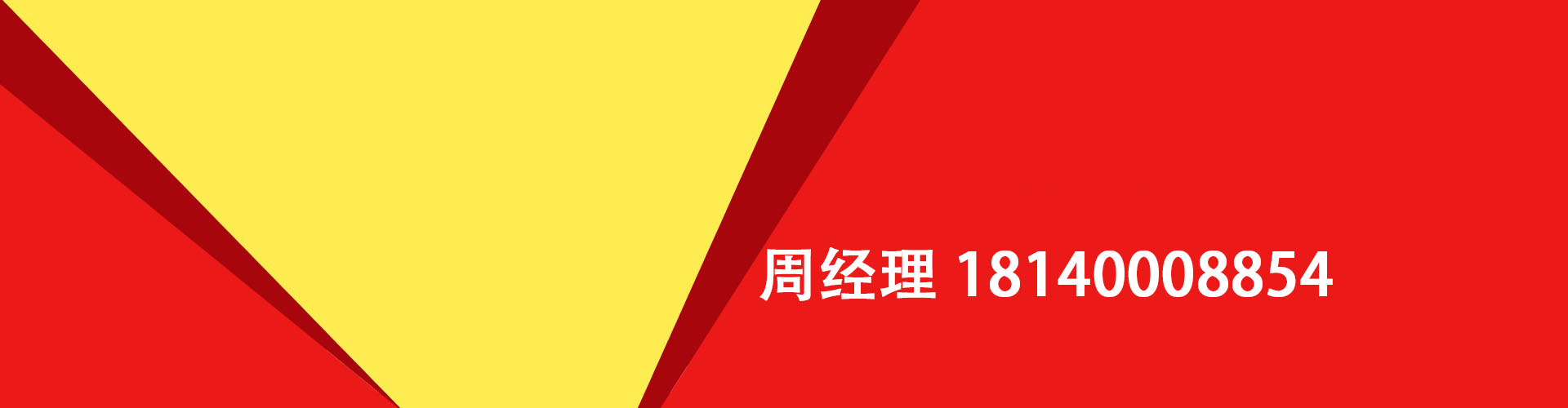 周经理 18140008854